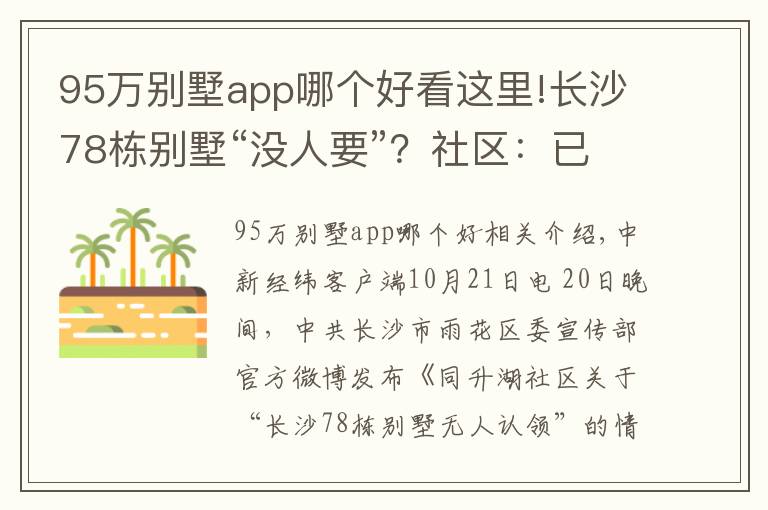 95万别墅app哪个好看这里!长沙78栋别墅“没人要”？社区：已

95万别墅app哪个好相关介绍，中新经纬客户端10月21日电 20日晚间，中共长沙市雨花区委宣传部官方微博发布《同升湖社区关于“长沙78栋别墅无人认领”的情